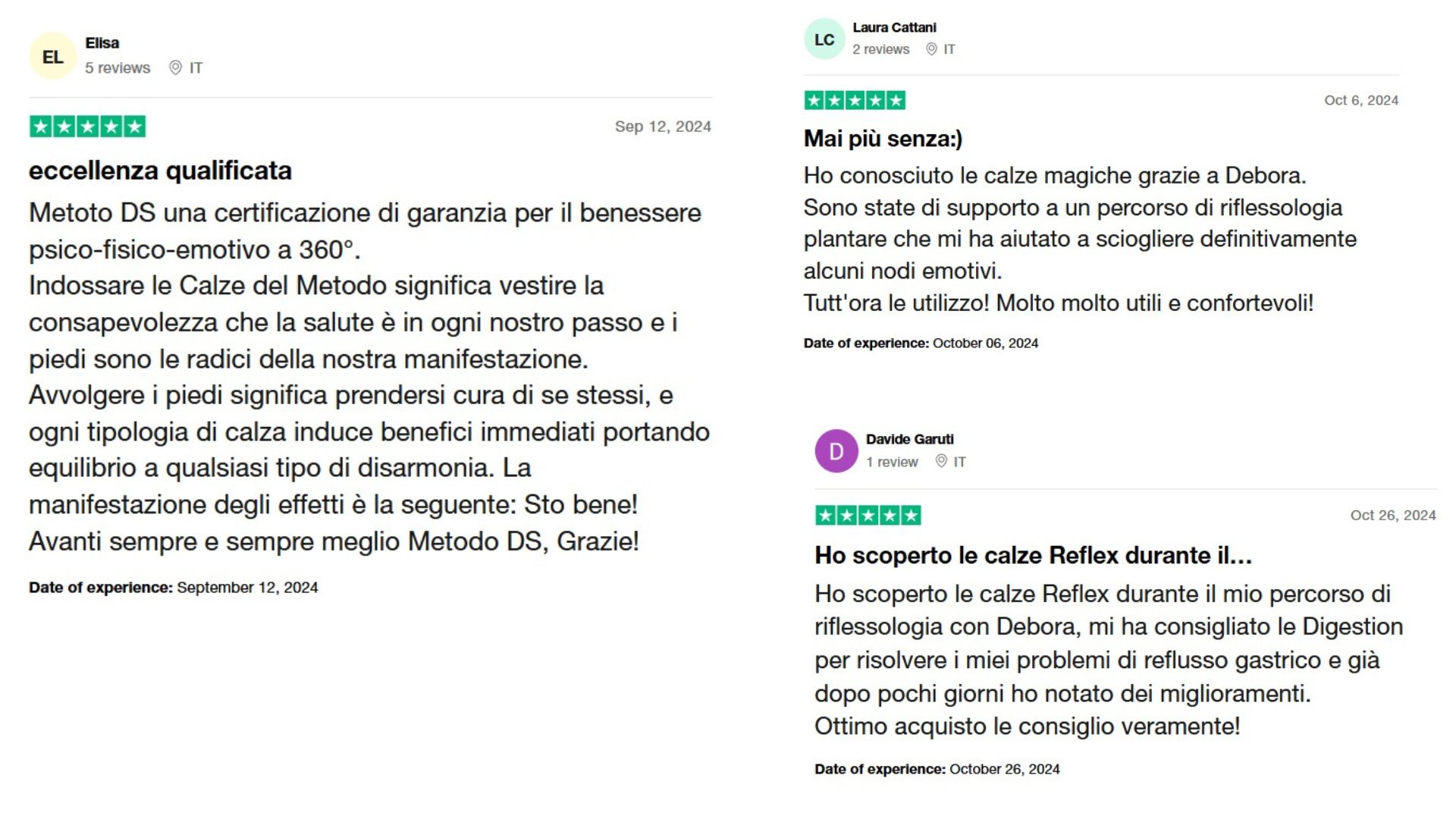 EL
Elisa
5 reviews IT

Sep 12, 2024

eccellenza qualificata

Metoto DS una certificazione di garanzia per il benessere psico-fisico-emotivo a 360°.
Indossare le Calze del Metodo significa vestire la consapevolezza che la salute è in ogni nostro passo e i piedi sono le radici della nostra manifestazione.
Avvolgere i piedi significa prendersi cura di se stessi, e ogni tipologia di calza induce benefici immediati portando equilibrio a qualsiasi tipo di disarmonia. La manifestazione degli effetti è la seguente: Sto bene!
Avanti sempre e sempre meglio Metodo DS, Grazie!

Date of experience: September 12, 2024

LC
Laura Cattani
2 reviews IT

Oct 6, 2024

Mai più senza:)

Ho conosciuto le calze magiche grazie a Debora.
Sono state di supporto a un percorso di riflessologia plantare che mi ha aiutato a sciogliere definitivamente alcuni nodi emotivi.
Tutt'ora le utilizzo! Molto molto utili e confortevoli!

Date of experience: October 06, 2024

D
Davide Garuti
1 review IT

Oct 26, 2024

Ho scoperto le calze Reflex durante il...

Ho scoperto le calze Reflex durante il mio percorso di riflessologia con Debora, mi ha consigliato le Digestion per risolvere i miei problemi di reflusso gastrico e già dopo pochi giorni ho notato dei miglioramenti.
Ottimo acquisto le consiglio veramente!

Date of experience: October 26, 2024